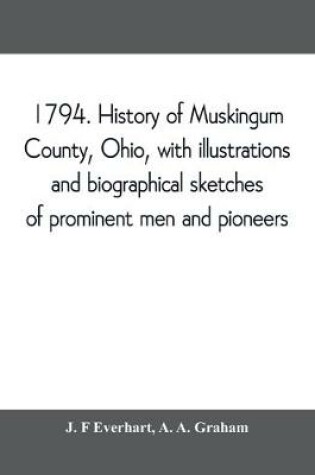 1794. History of Muskingum County, Ohio, with illustrations and biographical sketches of prominent men and pioneers

J. F Everhart, A. A. Graham